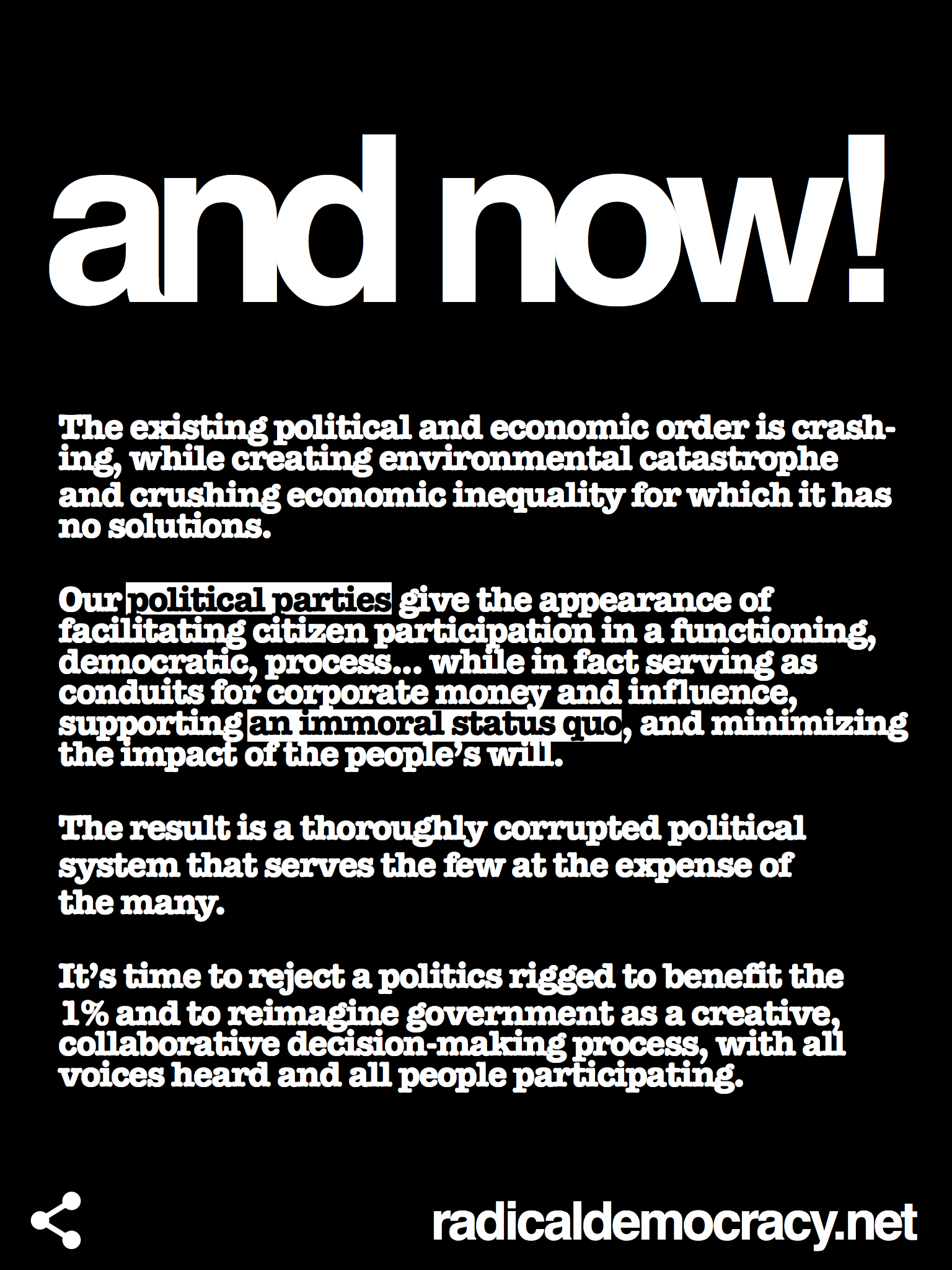 and now!

The existing political and economic order is crashing, while creating environmental catastrophe and crushing economic inequality for which it has no solutions.

Our political parties give the appearance of facilitating citizen participation in a functioning, democratic, process... while in fact serving as conduits for corporate money and influence, supporting an immoral status quo, and minimizing the impact of the people's will.

The result is a thoroughly corrupted political system that serves the few at the expense of the many.

It's time to reject a politics rigged to benefit the 1% and to reimagine government as a creative, collaborative decision-making process, with all voices heard and all people participating.

radicaldemocracy.net